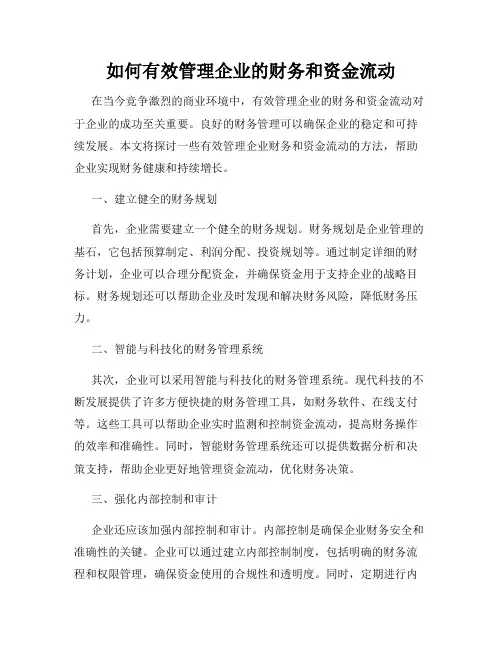 如何有效管理企业的财务和资金流动

在当今竞争激烈的商业环境中，有效管理企业的财务和资金流动对于企业的成功至关重要。良好的财务管理可以确保企业的稳定和可持续发展。本文将探讨一些有效管理企业财务和资金流动的方法，帮助企业实现财务健康和持续增长。

一、建立健全的财务规划

首先，企业需要建立一个健全的财务规划。财务规划是企业管理的基石，它包括预算制定、利润分配、投资规划等。通过制定详细的财务计划，企业可以合理分配资金，并确保资金用于支持企业的战略目标。财务规划还可以帮助企业及时发现和解决财务风险，降低财务压力。

二、智能与科技化的财务管理系统

其次，企业可以采用智能与科技化的财务管理系统。现代科技的不断发展提供了许多方便快捷的财务管理工具，如财务软件、在线支付等。这些工具可以帮助企业实时监测和控制资金流动，提高财务操作的效率和准确性。同时，智能财务管理系统还可以提供数据分析和决策支持，帮助企业更好地管理资金流动，优化财务决策。

三、强化内部控制和审计

企业还应该加强内部控制和审计。内部控制是确保企业财务安全和准确性的关键。企业可以通过建立内部控制制度，包括明确的财务流程和权限管理，确保资金使用的合规性和透明度。同时，定期进行内